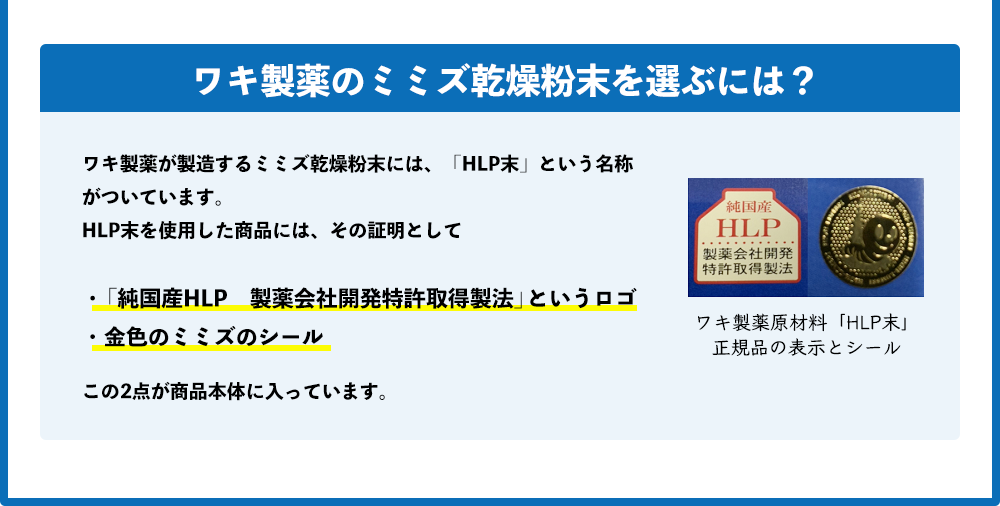 ワキ製薬のミミズ乾燥粉末を選ぶには？

ワキ製薬が製造するミミズ乾燥粉末には、「HLP末」という名称がついています。
HLP末を使用した商品には、その証明として

・「純国産HLP　製薬会社開発特許取得製法」というロゴ
・金色のミミズのシール

この2点が商品本体に入っています。

純国産
HLP
製薬会社開発
特許取得製法

ワキ製薬原材料「HLP末」
正規品の表示とシール